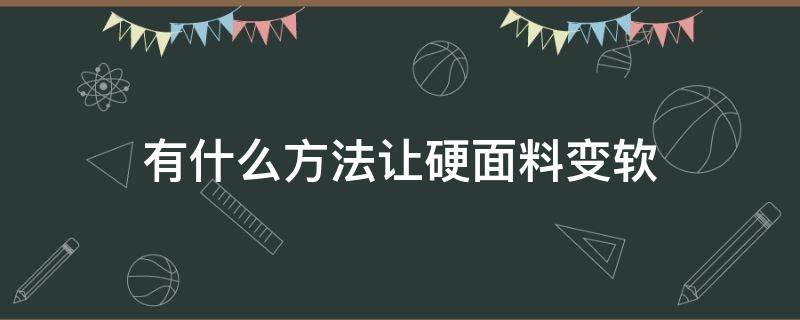 有什么方法让硬面料变软